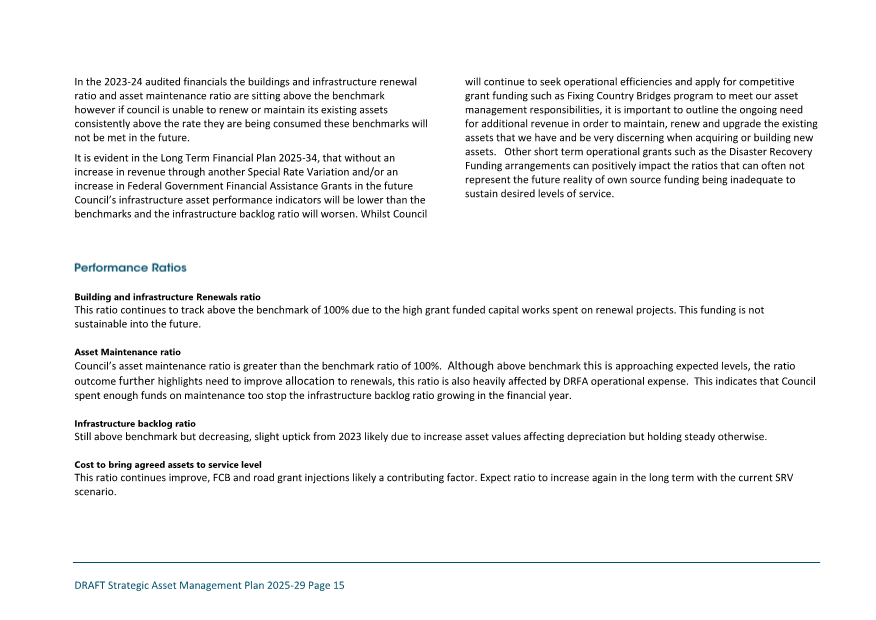 In the 2023-24 audited financials the buildings and infrastructure renewal ratio and asset maintenance ratio are sitting above the benchmark however if council is unable to renew or maintain its existing assets consistently above the rate they are being consumed these benchmarks will not be met in the future.

It is evident in the Long Term Financial Plan 2025-34, that without an increase in revenue through another Special Rate Variation and/or an increase in Federal Government Financial Assistance Grants in the future Council's infrastructure asset performance indicators will be lower than the benchmarks and the infrastructure backlog ratio will worsen. Whilst Council will continue to seek operational efficiencies and apply for competitive grant funding such as Fixing Country Bridges program to meet our asset management responsibilities, it is important to outline the ongoing need for additional revenue in order to maintain, renew and upgrade the existing assets that we have and be very discerning when acquiring or building new assets. Other short term operational grants such as the Disaster Recovery Funding arrangements can positively impact the ratios that can often not represent the future reality of own source funding being inadequate to sustain desired levels of service.

Performance Ratios

Building and infrastructure Renewals ratio
This ratio continues to track above the benchmark of 100% due to the high grant funded capital works spent on renewal projects. This funding is not sustainable into the future.

Asset Maintenance ratio
Council's asset maintenance ratio is greater than the benchmark ratio of 100%. Although above benchmark this is approaching expected levels, the ratio outcome further highlights need to improve allocation to renewals, this ratio is also heavily affected by DRFA operational expense. This indicates that Council spent enough funds on maintenance too stop the infrastructure backlog ratio growing in the financial year.

Infrastructure backlog ratio
Still above benchmark but decreasing, slight uptick from 2023 likely due to increase asset values affecting depreciation but holding steady otherwise.

Cost to bring agreed assets to service level
This ratio continues improve, FCB and road grant injections likely a contributing factor. Expect ratio to increase again in the long term with the current SRV scenario.

DRAFT Strategic Asset Management Plan 2025-29 Page 15